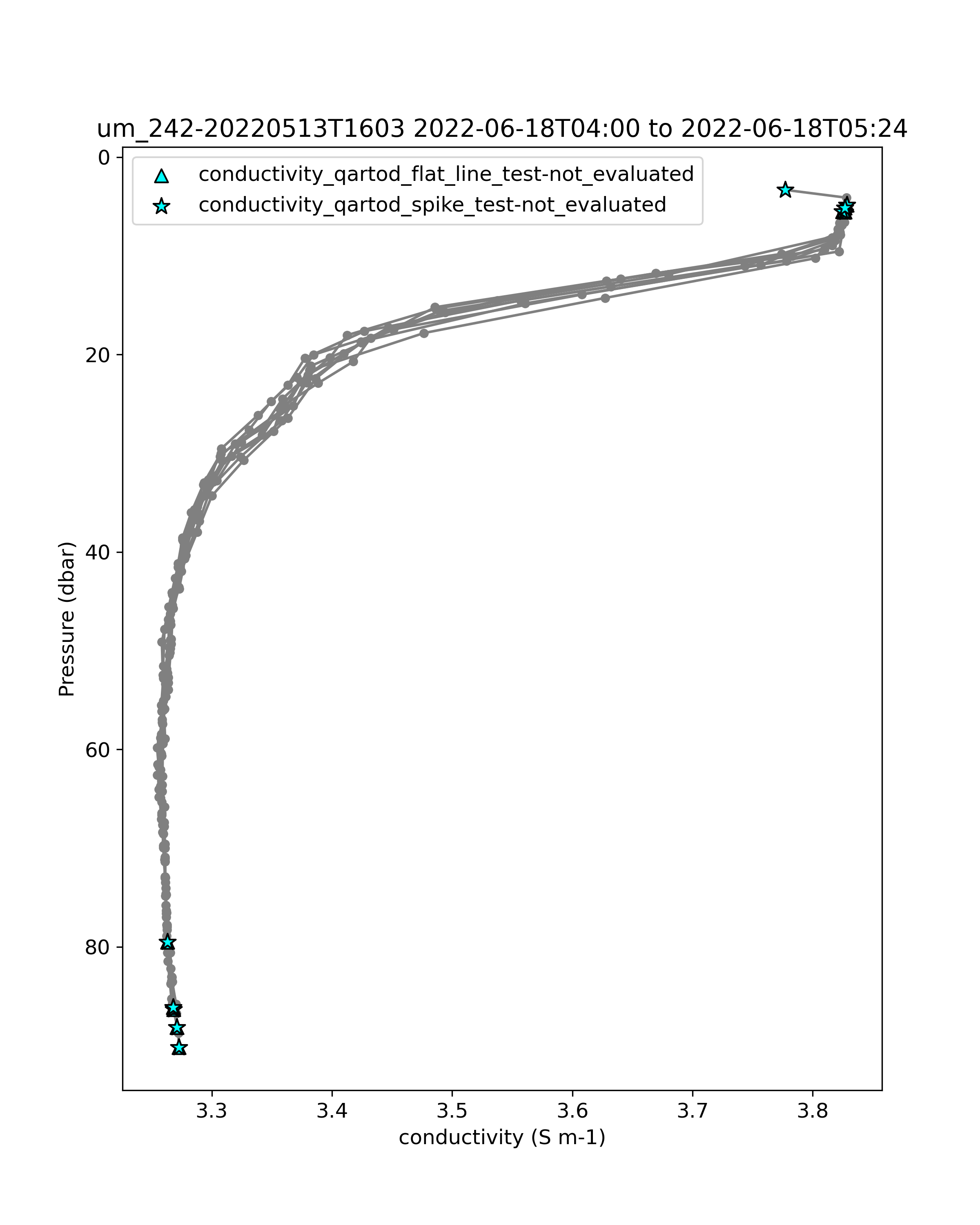 um_242-20220513T1603 2022-06-18T04:00 to 2022-06-18T05:24

conductivity_qartod_flat_line_test-not_evaluated
conductivity_qartod_spike_test-not_evaluated

Pressure (dbar)
0
20
40
60
80

3.3
3.4
3.5
3.6
3.7
3.8
conductivity (S m-1)